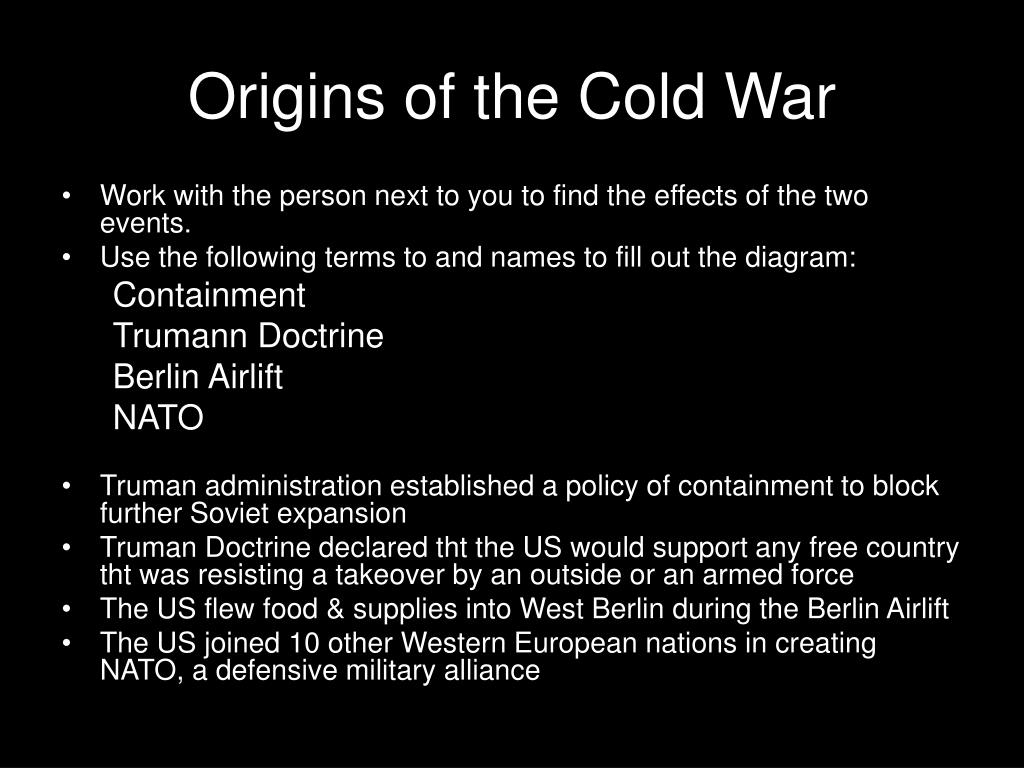 Origins of the Cold War

• Work with the person next to you to find the effects of the two events.
• Use the following terms to and names to fill out the diagram:

Containment
Trumann Doctrine
Berlin Airlift
NATO

• Truman administration established a policy of containment to block further Soviet expansion
• Truman Doctrine declared tht the US would support any free country tht was resisting a takeover by an outside or an armed force
• The US flew food & supplies into West Berlin during the Berlin Airlift
• The US joined 10 other Western European nations in creating NATO, a defensive military alliance